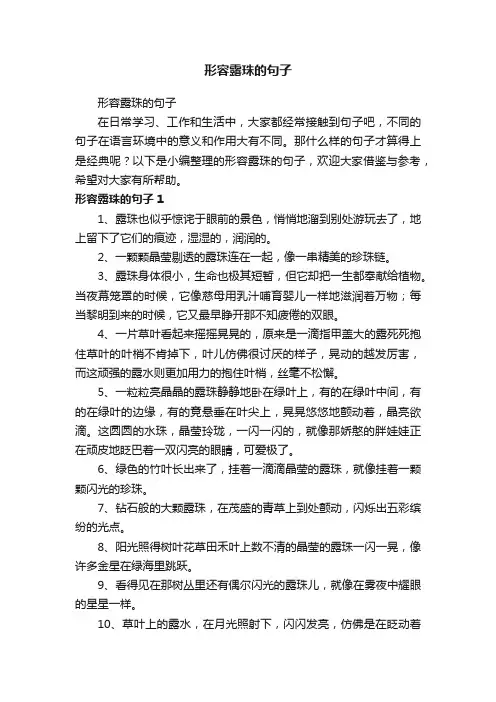 形容露珠的句子

形容露珠的句子

在日常学习、工作和生活中，大家都经常接触到句子吧，不同的句子在语言环境中的意义和作用大有不同。那什么样的句子才算得上是经典呢？以下是小编整理的形容露珠的句子，欢迎大家借鉴与参考，希望对大家有所帮助。

形容露珠的句子 1

1、露珠也似乎惊诧于眼前的景色，悄悄地溜到别处游玩去了，地上留下了它们的痕迹，湿湿的，润润的。

2、一颗颗晶莹剔透的露珠连在一起，像一串精美的珍珠链。

3、露珠身体很小，生命也极其短暂，但它却把一生都奉献给植物。当夜幕笼罩的时候，它像慈母用乳汁哺育婴儿一样地滋润着万物；每当黎明到来的时候，它又最早睁开那不知疲倦的双眼。

4、一片草叶看起来摇摇晃晃的，原来是一滴指甲盖大的露死死抱住草叶的叶梢不肯掉下，叶儿仿佛很讨厌的样子，晃动的越发厉害，而这顽强的露水则更加用力的抱住叶梢，丝毫不松懈。

5、一粒粒亮晶晶的露珠静静地卧在绿叶上，有的在绿叶中间，有的在绿叶的边缘，有的竟悬垂在叶尖上，晃晃悠悠地颤动着，晶亮欲滴。这圆圆的水珠，晶莹玲珑，一闪一闪的，就像那娇憨的胖娃娃正在顽皮地眨巴着一双闪亮的眼睛，可爱极了。

6、绿色的竹叶长出来了，挂着一滴滴晶莹的露珠，就像挂着一颗颗闪光的珍珠。

7、钻石般的大颗露珠，在茂盛的青草上到处颤动，闪烁出五彩缤纷的光点。

8、阳光照得树叶花草田禾叶上数不清的晶莹的露珠一闪一晃，像许多金星在绿海里跳跃。

9、看得见在那树丛里还有偶尔闪光的露珠儿，就像在雾夜中耀眼的星星一样。

10、草叶上的露水，在月光照射下，闪闪发亮，仿佛是在眨动着